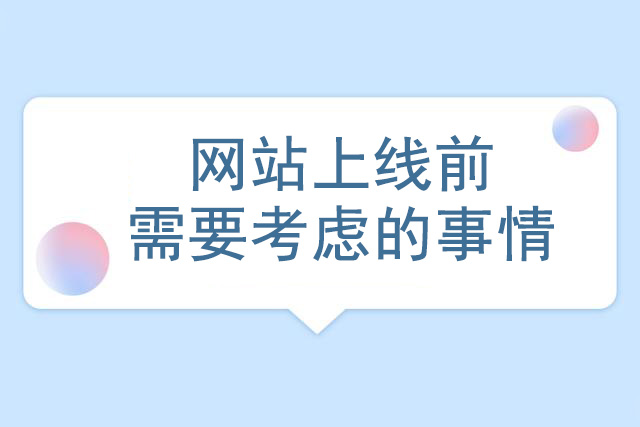 网站上线前
需要考虑的事情